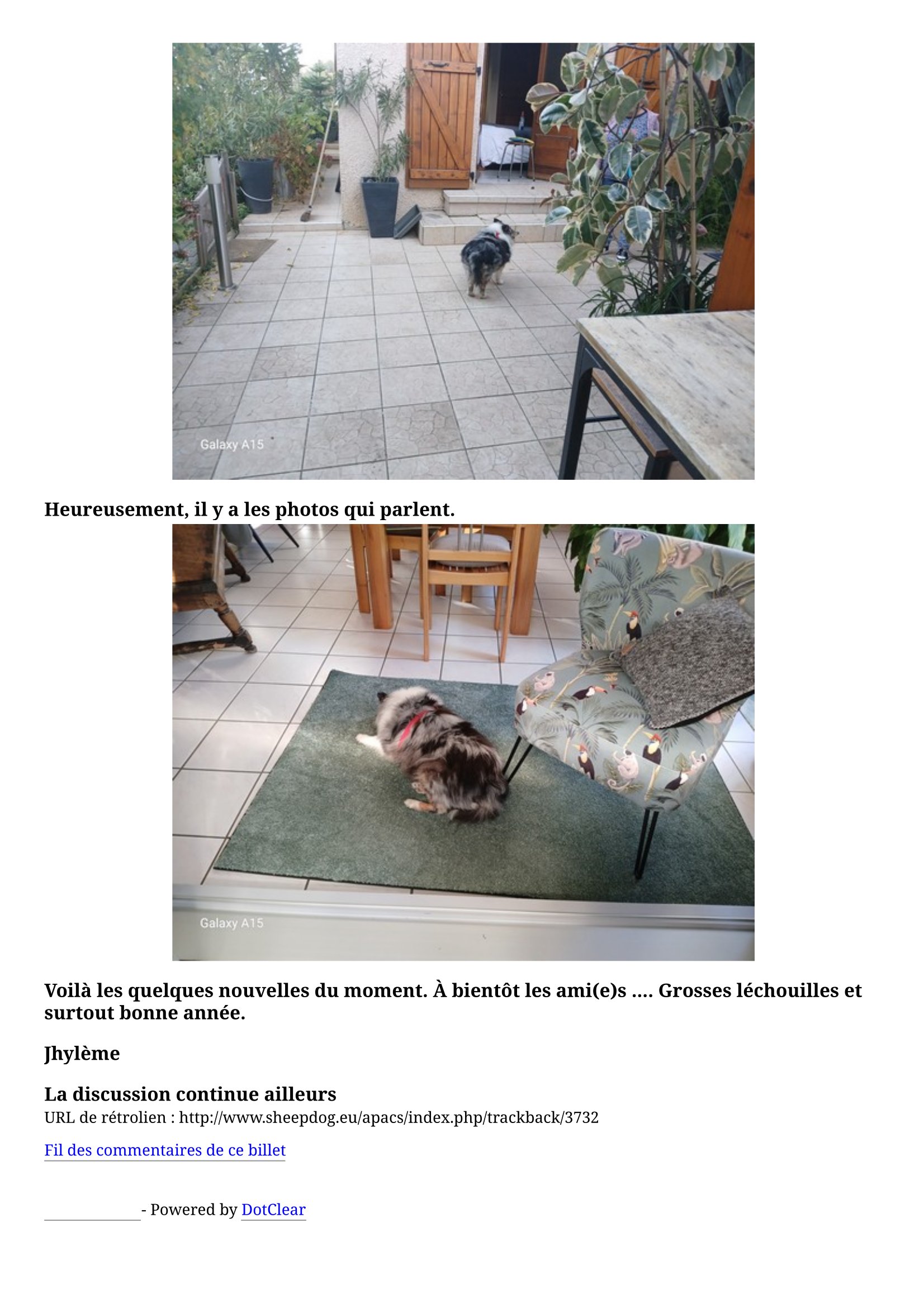 Galaxy A15

Heureusement, il y a les photos qui parlent.

Galaxy A15

Voilà les quelques nouvelles du moment. À bientôt les ami(e)s .... Grosses léchouilles et surtout bonne année.

Jhylème

La discussion continue ailleurs

URL de rétrolien : http://www.sheepdog.eu/apacs/index.php/trackback/3732

Fil des commentaires de ce billet

- Powered by DotClear